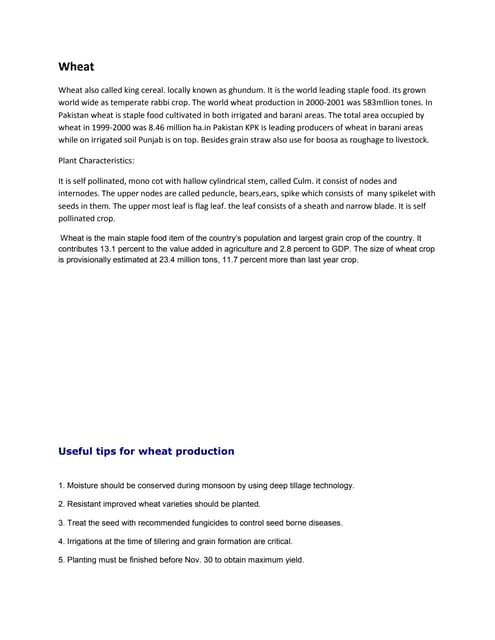 Wheat

Wheat also called king cereal. locally known as ghundum. It is the world leading staple food. its grown world wide as temperate rabbi crop. The world wheat production in 2000-2001 was 583mllion tones. In Pakistan wheat is staple food cultivated in both irrigated and barani areas. The total area occupied by wheat in 1999-2000 was 8.46 million ha.in Pakistan KPK is leading producers of wheat in barani areas while on irrigated soil Punjab is on top. Besides grain straw also use for boosa as roughage to livestock.

Plant Characteristics:

It is self pollinated, mono cot with hallow cylindrical stem, called Culm. it consist of nodes and internodes. The upper nodes are called peduncle, bears,ears, spike which consists of many spikelet with seeds in them. The upper most leaf is flag leaf. the leaf consists of a sheath and narrow blade. It is self pollinated crop.

Wheat is the main staple food item of the country's population and largest grain crop of the country. It contributes 13.1 percent to the value added in agriculture and 2.8 percent to GDP. The size of wheat crop is provisionally estimated at 23.4 million tons, 11.7 percent more than last year crop.

Useful tips for wheat production

1. Moisture should be conserved during monsoon by using deep tillage technology.

2. Resistant improved wheat varieties should be planted.

3. Treat the seed with recommended fungicides to control seed borne diseases.

4. Irrigations at the time of tillering and grain formation are critical.

5. Planting must be finished before Nov. 30 to obtain maximum yield.